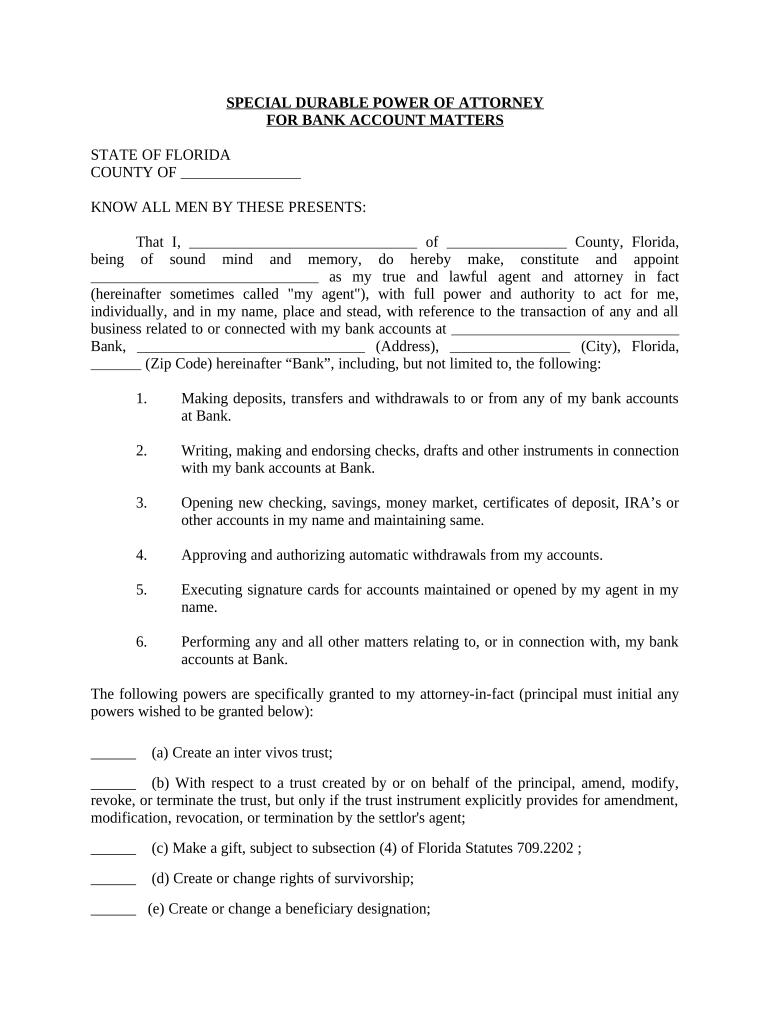 SPECIAL DURABLE POWER OF ATTORNEY
FOR BANK ACCOUNT MATTERS

STATE OF FLORIDA
COUNTY OF ________________

KNOW ALL MEN BY THESE PRESENTS:

That I, ______________________________ of ________________ County, Florida, being of sound mind and memory, do hereby make, constitute and appoint ______________________________ as my true and lawful agent and attorney in fact (hereinafter sometimes called "my agent"), with full power and authority to act for me, individually, and in my name, place and stead, with reference to the transaction of any and all business related to or connected with my bank accounts at ______________________________ Bank, ______________________________ (Address), ________________ (City), Florida, _______ (Zip Code) hereinafter “Bank”, including, but not limited to, the following:

1. Making deposits, transfers and withdrawals to or from any of my bank accounts at Bank.

2. Writing, making and endorsing checks, drafts and other instruments in connection with my bank accounts at Bank.

3. Opening new checking, savings, money market, certificates of deposit, IRA’s or other accounts in my name and maintaining same.

4. Approving and authorizing automatic withdrawals from my accounts.

5. Executing signature cards for accounts maintained or opened by my agent in my name.

6. Performing any and all other matters relating to, or in connection with, my bank accounts at Bank.

The following powers are specifically granted to my attorney-in-fact (principal must initial any powers wished to be granted below):

______ (a) Create an inter vivos trust;

______ (b) With respect to a trust created by or on behalf of the principal, amend, modify, revoke, or terminate the trust, but only if the trust instrument explicitly provides for amendment, modification, revocation, or termination by the settlor's agent;

______ (c) Make a gift, subject to subsection (4) of Florida Statutes 709.2202 ;

______ (d) Create or change rights of survivorship;

______ (e) Create or change a beneficiary designation;